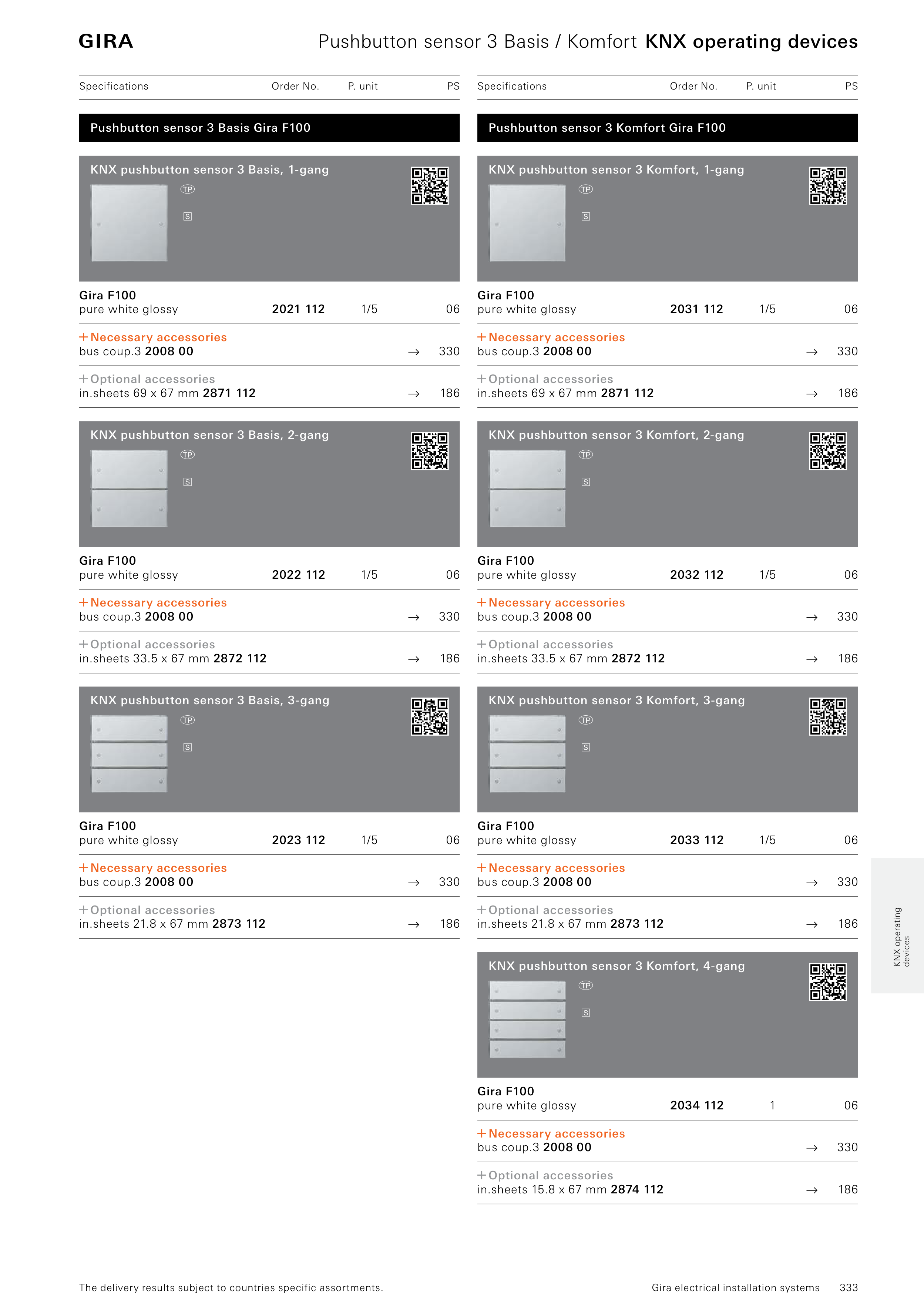 GIRA

Pushbutton sensor 3 Basis / Komfort KNX operating devices

Specifications Order No. P. unit PS

Pushbutton sensor 3 Basis Gira F100

KNX pushbutton sensor 3 Basis, 1-gang

TP

S

Gira F100
pure white glossy 2021 112 1/5 06

+ Necessary accessories
bus coup.3 2008 00 → 330

+ Optional accessories
in.sheets 69 x 67 mm 2871 112 → 186

KNX pushbutton sensor 3 Basis, 2-gang

TP

S

Gira F100
pure white glossy 2022 112 1/5 06

+ Necessary accessories
bus coup.3 2008 00 → 330

+ Optional accessories
in.sheets 33.5 x 67 mm 2872 112 → 186

KNX pushbutton sensor 3 Basis, 3-gang

TP

S

Gira F100
pure white glossy 2023 112 1/5 06

+ Necessary accessories
bus coup.3 2008 00 → 330

+ Optional accessories
in.sheets 21.8 x 67 mm 2873 112 → 186

Specifications Order No. P. unit PS

Pushbutton sensor 3 Komfort Gira F100

KNX pushbutton sensor 3 Komfort, 1-gang

TP

S

Gira F100
pure white glossy 2031 112 1/5 06

+ Necessary accessories
bus coup.3 2008 00 → 330

+ Optional accessories
in.sheets 69 x 67 mm 2871 112 → 186

KNX pushbutton sensor 3 Komfort, 2-gang

TP

S

Gira F100
pure white glossy 2032 112 1/5 06

+ Necessary accessories
bus coup.3 2008 00 → 330

+ Optional accessories
in.sheets 33.5 x 67 mm 2872 112 → 186

KNX pushbutton sensor 3 Komfort, 3-gang

TP

S

Gira F100
pure white glossy 2033 112 1/5 06

+ Necessary accessories
bus coup.3 2008 00 → 330

+ Optional accessories
in.sheets 21.8 x 67 mm 2873 112 → 186

KNX pushbutton sensor 3 Komfort, 4-gang

TP

S

Gira F100
pure white glossy 2034 112 1 06

+ Necessary accessories
bus coup.3 2008 00 → 330

+ Optional accessories
in.sheets 15.8 x 67 mm 2874 112 → 186

KNX operating devices

The delivery results subject to countries specific assortments.

Gira electrical installation systems 333